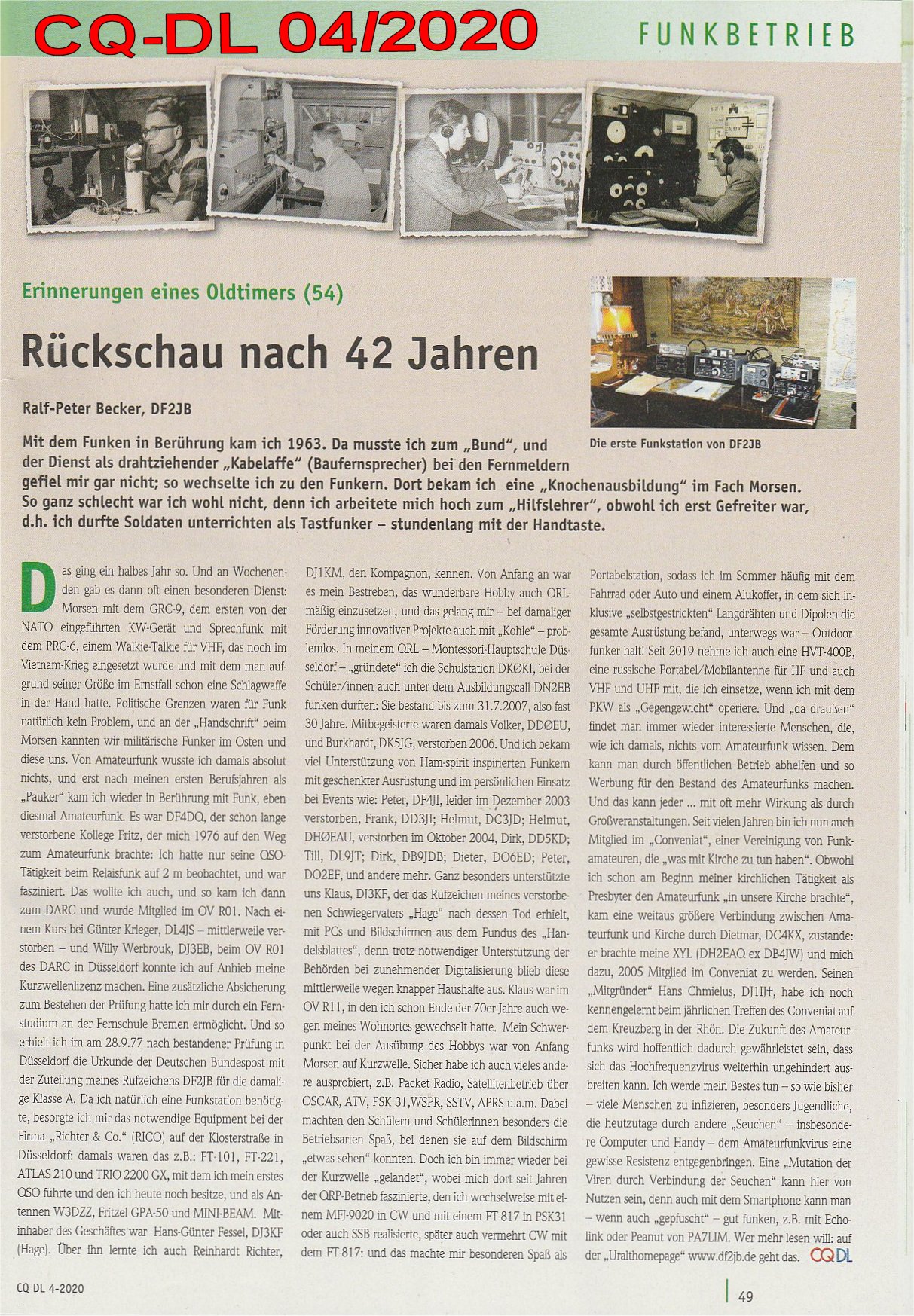 CQ-DL 04/2020

FUNKBETRIEB

Erinnerungen eines Oldtimers (54)

Rückschau nach 42 Jahren

Ralf-Peter Becker, DF2JB

Die erste Funkstation von DF2JB

Mit dem Funken in Berührung kam ich 1963. Da musste ich zum „Bund", und der Dienst als drahtziehender „Kabelaffe" (Baufernsprecher) bei den Fernmeldern gefiel mir gar nicht; so wechselte ich zu den Funkern. Dort bekam ich eine „Knochenausbildung" im Fach Morsen. So ganz schlecht war ich wohl nicht, denn ich arbeitete mich hoch zum „Hilfslehrer", obwohl ich erst Gefreiter war, d.h. ich durfte Soldaten unterrichten als Tastfunker – stundenlang mit der Handtaste.

Das ging ein halbes Jahr so. Und an Wochenenden gab es dann oft einen besonderen Dienst: Morsen mit dem GRC-9, dem ersten von der NATO eingeführten KW-Gerät und Sprechfunk mit dem PRC-6, einem Walkie-Talkie für VHF, das noch im Vietnam-Krieg eingesetzt wurde und mit dem man aufgrund seiner Größe im Ernstfall schon eine Schlagwaffe in der Hand hatte. Politische Grenzen waren für Funk natürlich kein Problem, und an der „Handschrift" beim Morsen kannten wir militärische Funker im Osten und diese uns. Von Amateurfunk wusste ich damals absolut nichts, und erst nach meinen ersten Berufsjahren als „Pauker" kam ich wieder in Berührung mit Funk, eben diesmal Amateurfunk. Es war DF4DQ, der schon lange verstorbene Kollege Fritz, der mich 1976 auf den Weg zum Amateurfunk brachte: Ich hatte nur seine QSO-Tätigkeit beim Relaisfunk auf 2 m beobachtet, und war fasziniert. Das wollte ich auch, und so kam ich dann zum DARC und wurde Mitglied im OV R01. Nach einem Kurs bei Günter Krieger, DL4JS – mittlerweile verstorben – und Willy Werbrouk, DJ3EB, beim OV R01 des DARC in Düsseldorf konnte ich auf Anhieb meine Kurzwellenlizenz machen. Eine zusätzliche Absicherung zum Bestehen der Prüfung hatte ich mir durch ein Fernstudium an der Fernschule Bremen ermöglicht. Und so erhielt ich im am 28.9.77 nach bestandener Prüfung in Düsseldorf die Urkunde der Deutschen Bundespost mit der Zuteilung meines Rufzeichens DF2JB für die damalige Klasse A. Da ich natürlich eine Funkstation benötigte, besorgte ich mir das notwendige Equipment bei der Firma „Richter & Co." (RICO) auf der Klosterstraße in Düsseldorf: damals waren das z.B.: FT-101, FT-221, ATLAS 210 und TRIO 2200 GX, mit dem ich mein erstes QSO führte und den ich heute noch besitze, und als Antennen W3DZZ, Fritzel GPA-50 und MINI-BEAM. Mitinhaber des Geschäftes war Hans-Günter Fessel, DJ3KF (Hage). Über ihn lernte ich auch Reinhardt Richter, DJ1KM, den Kompagnon, kennen. Von Anfang an war es mein Bestreben, das wunderbare Hobby auch QRL-mäßig einzusetzen, und das gelang mir – bei damaliger Förderung innovativer Projekte auch mit „Kohle" – problemlos. In meinem QRL – Montessori-Hauptschule Düsseldorf – „gründete" ich die Schulstation DKØKI, bei der Schüler/innen auch unter dem Ausbildungscall DN2EB funken durften: Sie bestand bis zum 31.7.2007, also fast 30 Jahre. Mitbegeisterte waren damals Volker, DDØEU, und Burkhardt, DK5JG, verstorben 2006. Und ich bekam viel Unterstützung von Ham-spirit inspirierten Funkern mit geschenkter Ausrüstung und im persönlichen Einsatz bei Events wie: Peter, DF4JI, leider im Dezember 2003 verstorben, Frank, DD3JI; Helmut, DC3JD; Helmut, DHØEAU, verstorben im Oktober 2004, Dirk, DD5KD; Till, DL9JT; Dirk, DB9JDB; Dieter, DO6ED; Peter, DO2EF, und andere mehr. Ganz besonders unterstützte uns Klaus, DJ3KF, der das Rufzeichen meines verstorbenen Schwiegervaters „Hage" nach dessen Tod erhielt, mit PCs und Bildschirmen aus dem Fundus des „Handelsblattes", denn trotz notwendiger Unterstützung der Behörden bei zunehmender Digitalisierung blieb diese mittlerweile wegen knapper Haushalte aus. Klaus war im OV R11, in den ich schon Ende der 70er Jahre auch wegen meines Wohnortes gewechselt hatte. Mein Schwerpunkt bei der Ausübung des Hobbys war von Anfang Morsen auf Kurzwelle. Sicher habe ich auch vieles andere ausprobiert, z.B. Packet Radio, Satellitenbetrieb über OSCAR, ATV, PSK 31,WSPR, SSTV, APRS u.a.m. Dabei machten den Schülern und Schülerinnen besonders die Betriebsarten Spaß, bei denen sie auf dem Bildschirm „etwas sehen" konnten. Doch ich bin immer wieder bei der Kurzwelle „gelandet", wobei mich dort seit Jahren der QRP-Betrieb faszinierte, den ich wechselweise mit einem MFJ-9020 in CW und mit einem FT-817 in PSK31 oder auch SSB realisierte, später auch vermehrt CW mit dem FT-817: und das machte mir besonderen Spaß als Portabelstation, sodass ich im Sommer häufig mit dem Fahrrad oder Auto und einem Alukoffer, in dem sich inklusive „selbstgestrickten" Langdrähten und Dipolen die gesamte Ausrüstung befand, unterwegs war – Outdoorfunker halt! Seit 2019 nehme ich auch eine HVT-400B, eine russische Portabel/Mobilantenne für HF und auch VHF und UHF mit, die ich einsetze, wenn ich mit dem PKW als „Gegengewicht" operiere. Und „da draußen" findet man immer wieder interessierte Menschen, die, wie ich damals, nichts vom Amateurfunk wissen. Dem kann man durch öffentlichen Betrieb abhelfen und so Werbung für den Bestand des Amateurfunks machen. Und das kann jeder ... mit oft mehr Wirkung als durch Großveranstaltungen. Seit vielen Jahren bin ich nun auch Mitglied im „Conveniat", einer Vereinigung von Funkamateuren, die „was mit Kirche zu tun haben". Obwohl ich schon am Beginn meiner kirchlichen Tätigkeit als Presbyter den Amateurfunk „in unsere Kirche brachte", kam eine weitaus größere Verbindung zwischen Amateurfunk und Kirche durch Dietmar, DC4KX, zustande: er brachte meine XYL (DH2EAQ ex DB4JW) und mich dazu, 2005 Mitglied im Conveniat zu werden. Seinen „Mitgründer" Hans Chmielus, DJ1IJ†, habe ich noch kennengelernt beim jährlichen Treffen des Conveniat auf dem Kreuzberg in der Rhön. Die Zukunft des Amateurfunks wird hoffentlich dadurch gewährleistet sein, dass sich das Hochfrequenzvirus weiterhin ungehindert ausbreiten kann. Ich werde mein Bestes tun – so wie bisher – viele Menschen zu infizieren, besonders Jugendliche, die heutzutage durch andere „Seuchen" – insbesondere Computer und Handy – dem Amateurfunkvirus eine gewisse Resistenz entgegenbringen. Eine „Mutation der Viren durch Verbindung der Seuchen" kann hier von Nutzen sein, denn auch mit dem Smartphone kann man – wenn auch „gepfuscht" – gut funken, z.B. mit Echolink oder Peanut von PA7LIM. Wer mehr lesen will: auf der „Uralthomepage" www.df2jb.de geht das. CQ DL

CQ DL 4-2020

49